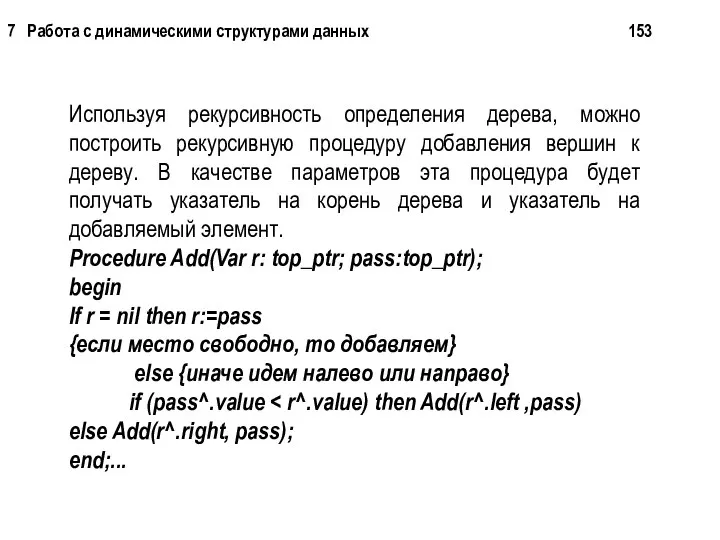 7 Работа с динамическими структурами данных 153

Используя рекурсивность определения дерева, можно построить рекурсивную процедуру добавления вершин к дереву. В качестве параметров эта процедура будет получать указатель на корень дерева и указатель на добавляемый элемент.

Procedure Add(Var r: top_ptr; pass:top_ptr);
begin
If r = nil then r:=pass
{если место свободно, то добавляем}
else {иначе идем налево или направо}
if (pass^.value < r^.value) then Add(r^.left ,pass)
else Add(r^.right, pass);
end;...